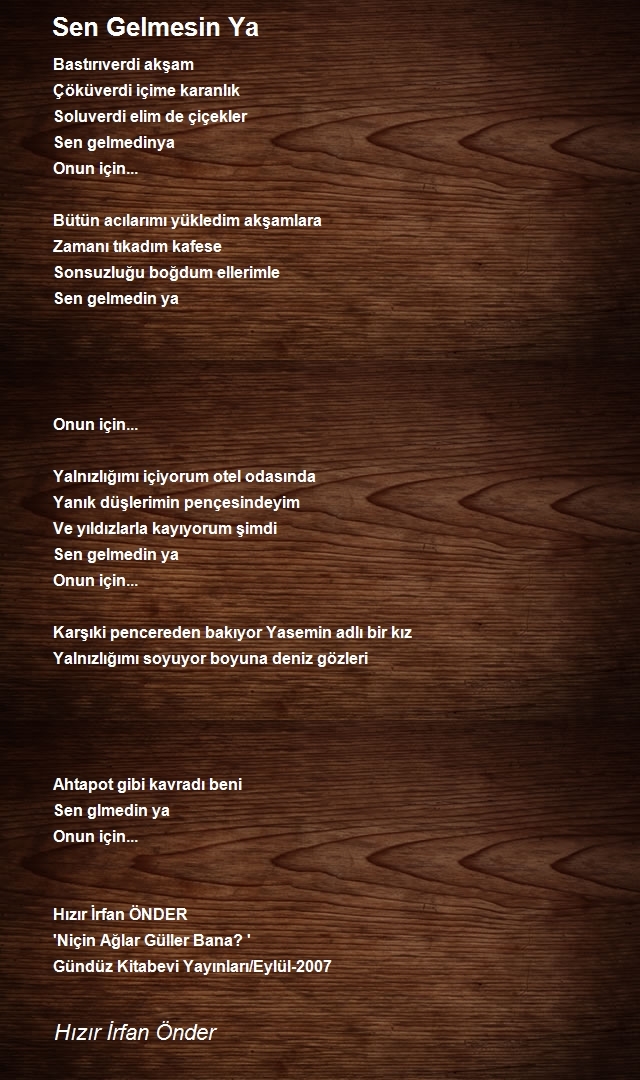 Sen Gelmesin Ya

Bastırıverdi akşam
Çöküverdi içime karanlık
Soluverdi elim de çiçekler
Sen gelmedinya
Onun için...

Bütün acılarımı yükledim akşamlara
Zamanı tıkadım kafese
Sonsuzluğu boğdum ellerimle
Sen gelmedin ya

Onun için...

Yalnızlığımı içiyorum otel odasında
Yanık düşlerimin pençesindeyim
Ve yıldızlarla kayıyorum şimdi
Sen gelmedin ya
Onun için...

Karşıki pencereden bakıyor Yasemin adlı bir kız
Yalnızlığımı soyuyor boyuna deniz gözleri

Ahtapot gibi kavradı beni
Sen glmedin ya
Onun için...

Hızır İrfan ÖNDER
'Niçin Ağlar Güller Bana? '
Gündüz Kitabevi Yayınları/Eylül-2007

Hızır İrfan Önder